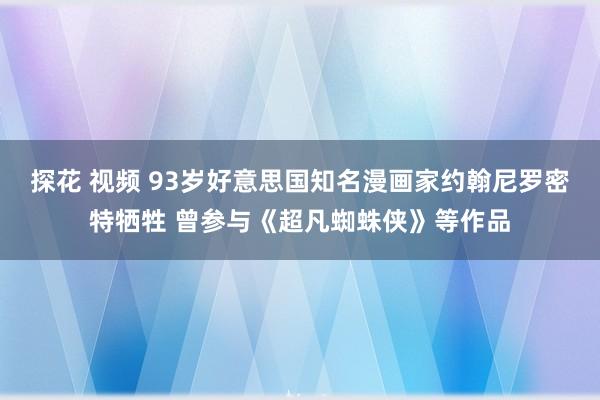 探花 视频 93岁好意思国知名漫画家约翰尼罗密特牺牲 曾参与《超凡蜘蛛侠》等作品